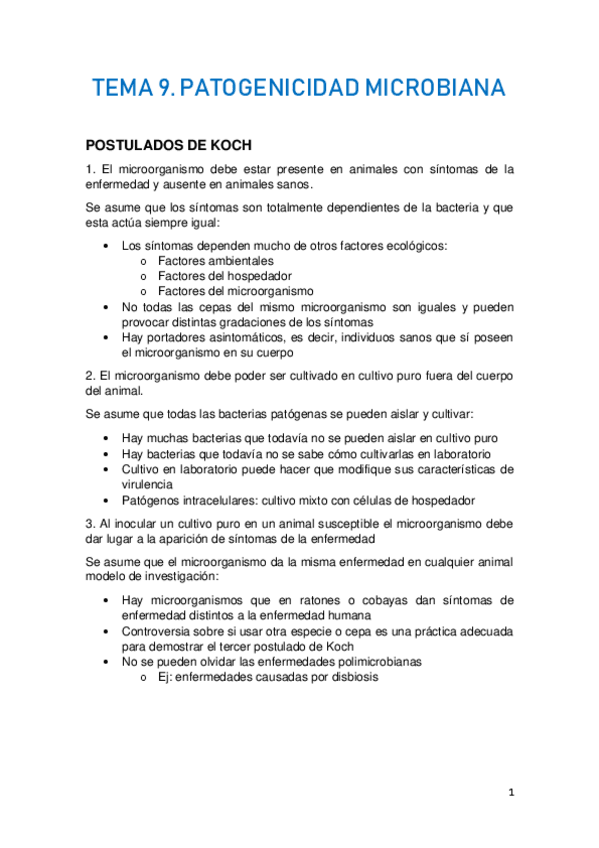 TEMA 9. PATOGENICIDAD MICROBIANA

POSTULADOS DE KOCH

1. El microorganismo debe estar presente en animales con síntomas de la enfermedad y ausente en animales sanos.

Se asume que los síntomas son totalmente dependientes de la bacteria y que esta actúa siempre igual:

• Los síntomas dependen mucho de otros factores ecológicos:
  o Factores ambientales
  o Factores del hospedador
  o Factores del microorganismo
• No todas las cepas del mismo microorganismo son iguales y pueden provocar distintas gradaciones de los síntomas
• Hay portadores asintomáticos, es decir, individuos sanos que sí poseen el microorganismo en su cuerpo

2. El microorganismo debe poder ser cultivado en cultivo puro fuera del cuerpo del animal.

Se asume que todas las bacterias patógenas se pueden aislar y cultivar:

• Hay muchas bacterias que todavía no se pueden aislar en cultivo puro
• Hay bacterias que todavía no se sabe cómo cultivarlas en laboratorio
• Cultivo en laboratorio puede hacer que modifique sus características de virulencia
• Patógenos intracelulares: cultivo mixto con células de hospedador

3. Al inocular un cultivo puro en un animal susceptible el microorganismo debe dar lugar a la aparición de síntomas de la enfermedad

Se asume que el microorganismo da la misma enfermedad en cualquier animal modelo de investigación:

• Hay microorganismos que en ratones o cobayas dan síntomas de enfermedad distintos a la enfermedad humana
• Controversia sobre si usar otra especie o cepa es una práctica adecuada para demostrar el tercer postulado de Koch
• No se pueden olvidar las enfermedades polimicrobianas
  o Ej: enfermedades causadas por disbiosis

1